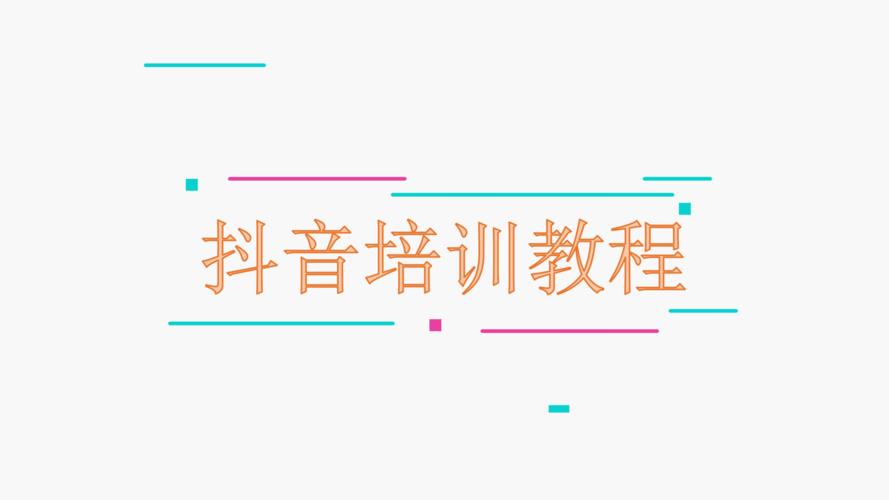 抖音培训教程